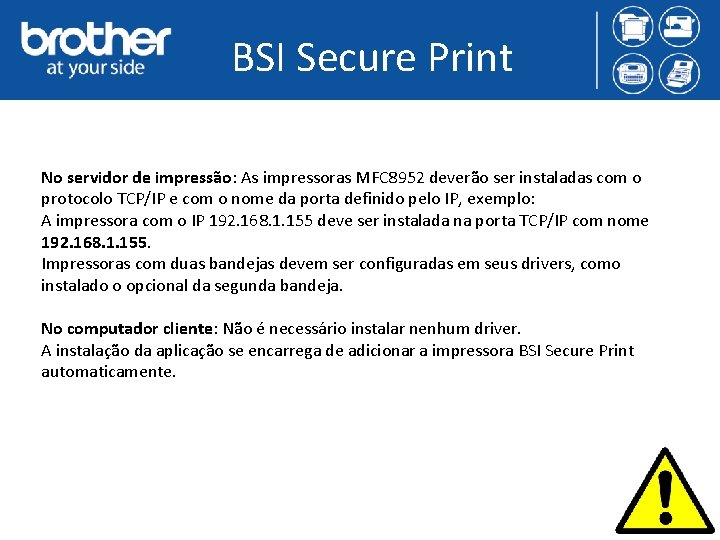 brother
at your side

BSI Secure Print

No servidor de impressão: As impressoras MFC8952 deverão ser instaladas com o protocolo TCP/IP e com o nome da porta definido pelo IP, exemplo:
A impressora com o IP 192.168.1.155 deve ser instalada na porta TCP/IP com nome 192.168.1.155.
Impressoras com duas bandejas devem ser configuradas em seus drivers, como instalado o opcional da segunda bandeja.

No computador cliente: Não é necessário instalar nenhum driver.
A instalação da aplicação se encarrega de adicionar a impressora BSI Secure Print automaticamente.